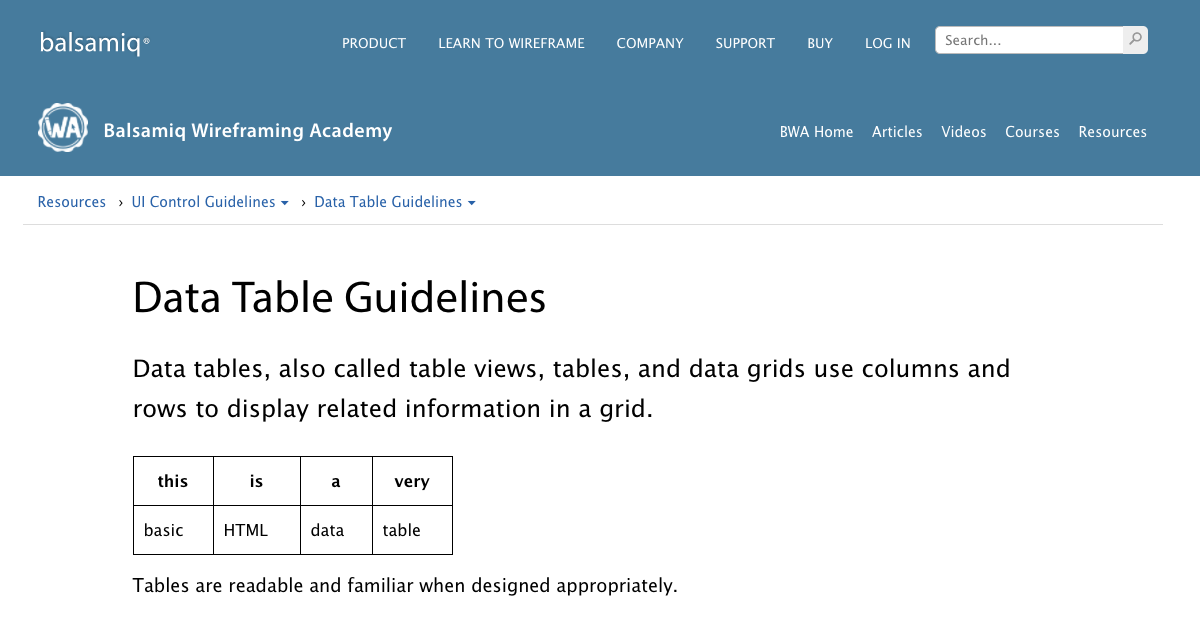 balsamiq®

PRODUCT LEARN TO WIREFRAME COMPANY SUPPORT BUY LOG IN

Search...

WA Balsamiq Wireframing Academy

BWA Home Articles Videos Courses Resources

Resources › UI Control Guidelines › Data Table Guidelines

Data Table Guidelines

Data tables, also called table views, tables, and data grids use columns and rows to display related information in a grid.

| this | is | a | very |
|---|---|---|---|
| basic | HTML | data | table |

Tables are readable and familiar when designed appropriately.